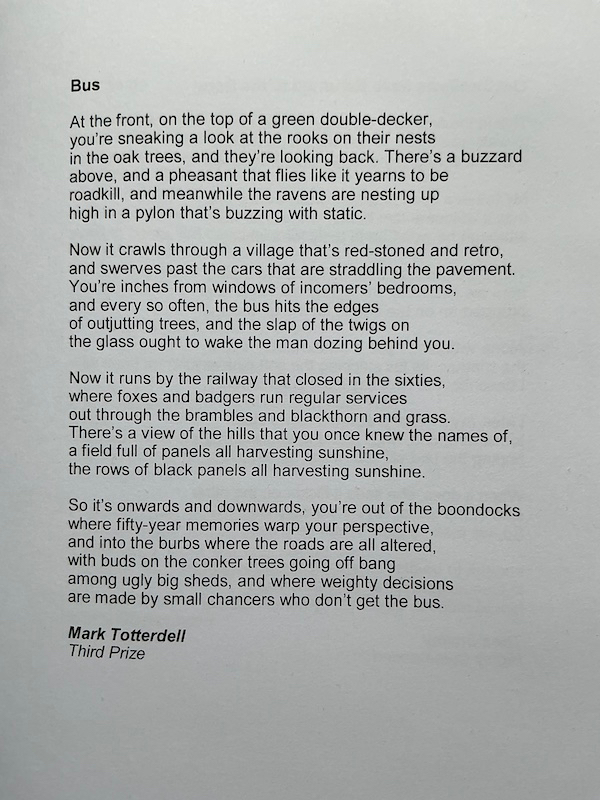 Bus

At the front, on the top of a green double-decker,
you're sneaking a look at the rooks on their nests
in the oak trees, and they're looking back. There's a buzzard
above, and a pheasant that flies like it yearns to be
roadkill, and meanwhile the ravens are nesting up
high in a pylon that's buzzing with static.

Now it crawls through a village that's red-stoned and retro,
and swerves past the cars that are straddling the pavement.
You're inches from windows of incomers' bedrooms,
and every so often, the bus hits the edges
of outjutting trees, and the slap of the twigs on
the glass ought to wake the man dozing behind you.

Now it runs by the railway that closed in the sixties,
where foxes and badgers run regular services
out through the brambles and blackthorn and grass.
There's a view of the hills that you once knew the names of,
a field full of panels all harvesting sunshine,
the rows of black panels all harvesting sunshine.

So it's onwards and downwards, you're out of the boondocks
where fifty-year memories warp your perspective,
and into the burbs where the roads are all altered,
with buds on the conker trees going off bang
among ugly big sheds, and where weighty decisions
are made by small chancers who don't get the bus.

Mark Totterdell
Third Prize